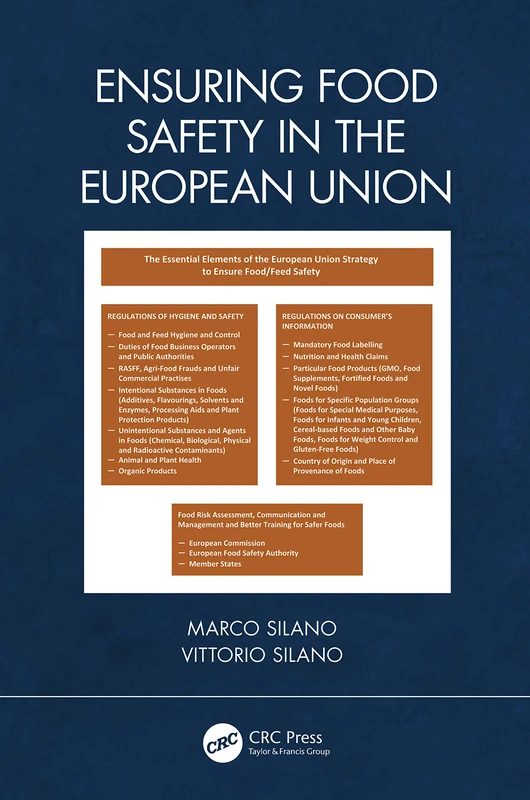 ENSURING FOOD SAFETY IN THE EUROPEAN UNION

The Essential Elements of the European Union Strategy to Ensure Food/Feed Safety

REGULATIONS OF HYGIENE AND SAFETY

— Food and Feed Hygiene and Control
— Duties of Food Business Operators and Public Authorities
— RASFF, Agri-Food Frauds and Unfair Commercial Practises
— Intentional Substances in Foods (Additives, Flavourings, Solvents and Enzymes, Processing Aids and Plant Protection Products)
— Unintentional Substances and Agents in Foods (Chemical, Biological, Physical and Radioactive Contaminants)
— Animal and Plant Health
— Organic Products

REGULATIONS ON CONSUMER'S INFORMATION

— Mandatory Food Labelling
— Nutrition and Health Claims
— Particular Food Products (GMO, Food Supplements, Fortified Foods and Novel Foods)
— Foods for Specific Population Groups (Foods for Special Medical Purposes, Foods for Infants and Young Children, Cereal-based Foods and Other Baby Foods, Foods for Weight Control and Gluten-Free Foods)
— Country of Origin and Place of Provenance of Foods

Food Risk Assessment, Communication and Management and Better Training for Safer Foods

— European Commission
— European Food Safety Authority
— Member States

MARCO SILANO
VITTORIO SILANO

CRC CRC Press
Taylor & Francis Group